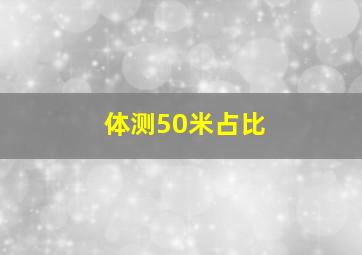 体测50米占比